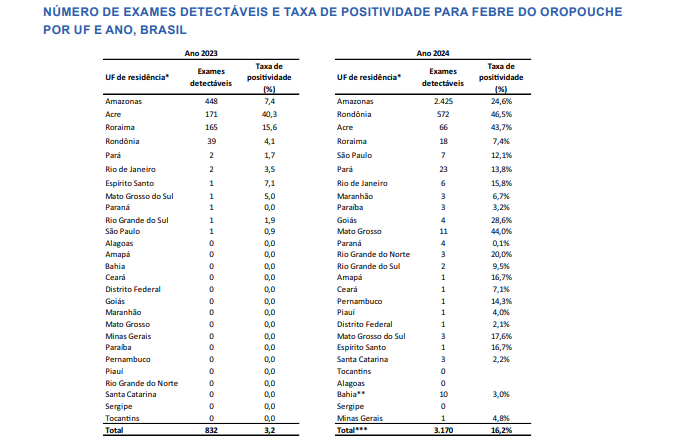 NÚMERO DE EXAMES DETECTÁVEIS E TAXA DE POSITIVIDADE PARA FEBRE DO OROPOUCHE POR UF E ANO, BRASIL

Ano 2023

| UF de residência* | Exames detectáveis | Taxa de positividade (%) |
|---|---|---|
| Amazonas | 448 | 7,4 |
| Acre | 171 | 40,3 |
| Roraima | 165 | 15,6 |
| Rondônia | 39 | 4,1 |
| Pará | 2 | 1,7 |
| Rio de Janeiro | 2 | 3,5 |
| Espírito Santo | 1 | 7,1 |
| Mato Grosso do Sul | 1 | 5,0 |
| Paraná | 1 | 0,0 |
| Rio Grande do Sul | 1 | 1,9 |
| São Paulo | 1 | 0,9 |
| Alagoas | 0 | 0,0 |
| Amapá | 0 | 0,0 |
| Bahia | 0 | 0,0 |
| Ceará | 0 | 0,0 |
| Distrito Federal | 0 | 0,0 |
| Goiás | 0 | 0,0 |
| Maranhão | 0 | 0,0 |
| Mato Grosso | 0 | 0,0 |
| Minas Gerais | 0 | 0,0 |
| Paraíba | 0 | 0,0 |
| Pernambuco | 0 | 0,0 |
| Piauí | 0 | 0,0 |
| Rio Grande do Norte | 0 | 0,0 |
| Santa Catarina | 0 | 0,0 |
| Sergipe | 0 | 0,0 |
| Tocantins | 0 | 0,0 |
| Total | 832 | 3,2 |

Ano 2024

| UF de residência* | Exames detectáveis | Taxa de positividade (%) |
|---|---|---|
| Amazonas | 2.425 | 24,6% |
| Rondônia | 572 | 46,5% |
| Acre | 66 | 43,7% |
| Roraima | 18 | 7,4% |
| São Paulo | 7 | 12,1% |
| Pará | 23 | 13,8% |
| Rio de Janeiro | 6 | 15,8% |
| Maranhão | 3 | 6,7% |
| Paraíba | 3 | 3,2% |
| Goiás | 4 | 28,6% |
| Mato Grosso | 11 | 44,0% |
| Paraná | 4 | 0,1% |
| Rio Grande do Norte | 3 | 20,0% |
| Rio Grande do Sul | 2 | 9,5% |
| Amapá | 1 | 16,7% |
| Ceará | 1 | 7,1% |
| Pernambuco | 1 | 14,3% |
| Piauí | 1 | 4,0% |
| Distrito Federal | 1 | 2,1% |
| Mato Grosso do Sul | 3 | 17,6% |
| Espírito Santo | 1 | 16,7% |
| Santa Catarina | 3 | 2,2% |
| Tocantins | 0 | |
| Alagoas | 0 | |
| Bahia** | 10 | 3,0% |
| Sergipe | 0 | |
| Minas Gerais | 1 | 4,8% |
| Total*** | 3.170 | 16,2% |